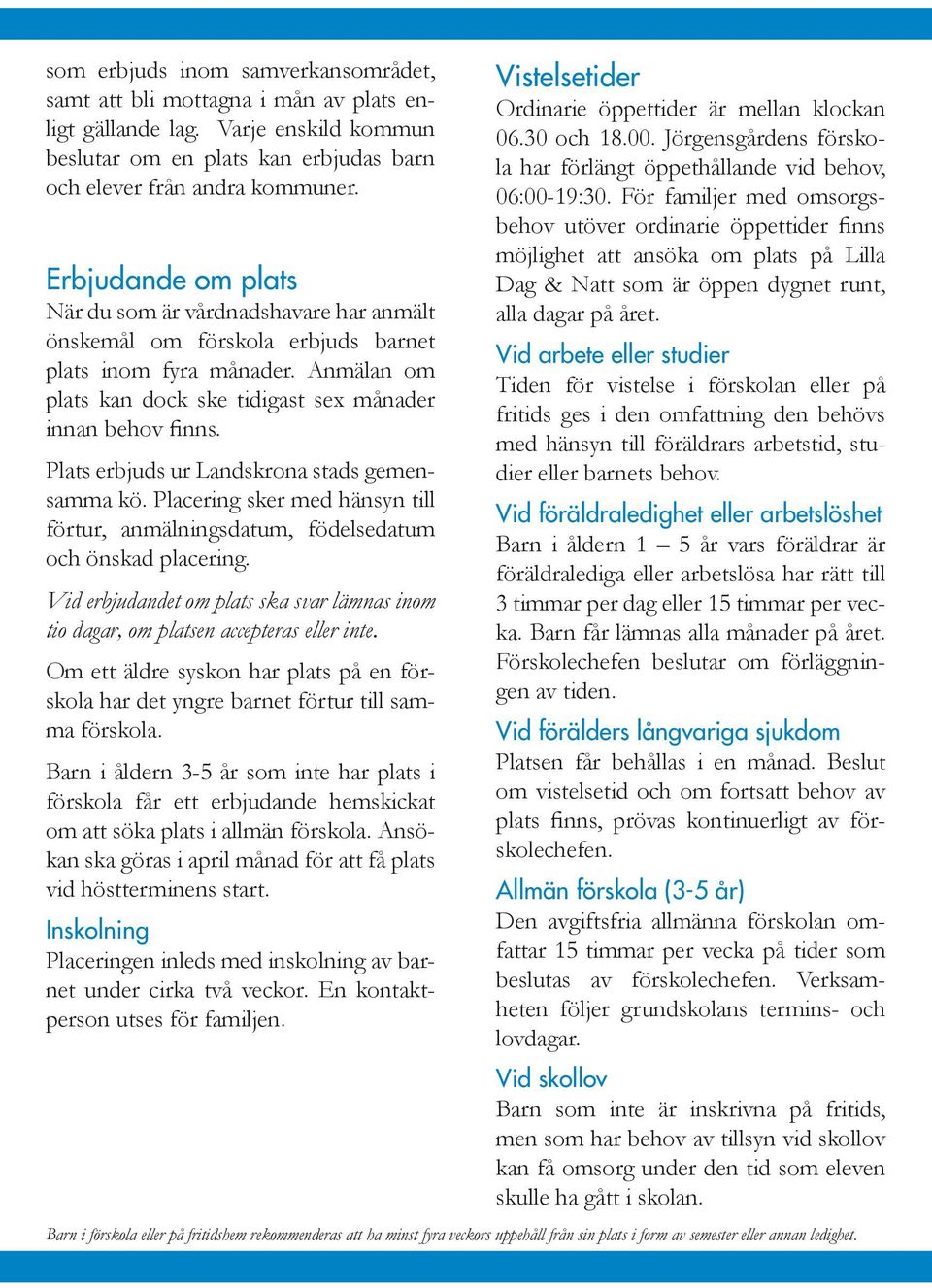 som erbjuds inom samverkansområdet, samt att bli mottagna i mån av plats enligt gällande lag. Varje enskild kommun beslutar om en plats kan erbjudas barn och elever från andra kommuner.

Erbjudande om plats
När du som är vårdnadshavare har anmält önskemål om förskola erbjuds barnet plats inom fyra månader. Anmälan om plats kan dock ske tidigast sex månader innan behov finns.

Plats erbjuds ur Landskrona stads gemensamma kö. Placering sker med hänsyn till förtur, anmälningsdatum, födelsedatum och önskad placering.

Vid erbjudandet om plats ska svar lämnas inom tio dagar, om platsen accepteras eller inte.

Om ett äldre syskon har plats på en förskola har det yngre barnet förtur till samma förskola.

Barn i åldern 3-5 år som inte har plats i förskola får ett erbjudande hemskickat om att söka plats i allmän förskola. Ansökan ska göras i april månad för att få plats vid höstterminens start.

Inskolning
Placeringen inleds med inskolning av barnet under cirka två veckor. En kontaktperson utses för familjen.

Vistelsetider
Ordinarie öppettider är mellan klockan 06.30 och 18.00. Jörgensgårdens förskola har förlängt öppethållande vid behov, 06:00-19:30. För familjer med omsorgsbehov utöver ordinarie öppettider finns möjlighet att ansöka om plats på Lilla Dag & Natt som är öppen dygnet runt, alla dagar på året.

Vid arbete eller studier
Tiden för vistelse i förskolan eller på fritids ges i den omfattning den behövs med hänsyn till föräldrars arbetstid, studier eller barnets behov.

Vid föräldraledighet eller arbetslöshet
Barn i åldern 1 – 5 år vars föräldrar är föräldralediga eller arbetslösa har rätt till 3 timmar per dag eller 15 timmar per vecka. Barn får lämnas alla månader på året. Förskolechefen beslutar om förläggningen av tiden.

Vid förälders långvariga sjukdom
Platsen får behållas i en månad. Beslut om vistelsetid och om fortsatt behov av plats finns, prövas kontinuerligt av förskolechefen.

Allmän förskola (3-5 år)
Den avgiftsfria allmänna förskolan omfattar 15 timmar per vecka på tider som beslutas av förskolechefen. Verksamheten följer grundskolans termins- och lovdagar.

Vid skollov
Barn som inte är inskrivna på fritids, men som har behov av tillsyn vid skollov kan få omsorg under den tid som eleven skulle ha gått i skolan.

Barn i förskola eller på fritidshem rekommenderas att ha minst fyra veckors uppehåll från sin plats i form av semester eller annan ledighet.